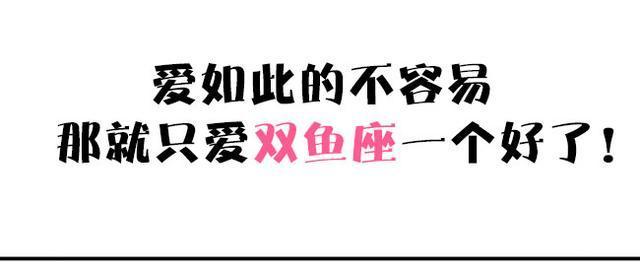 爱如此的不容易
那就只爱双鱼座一个好了！